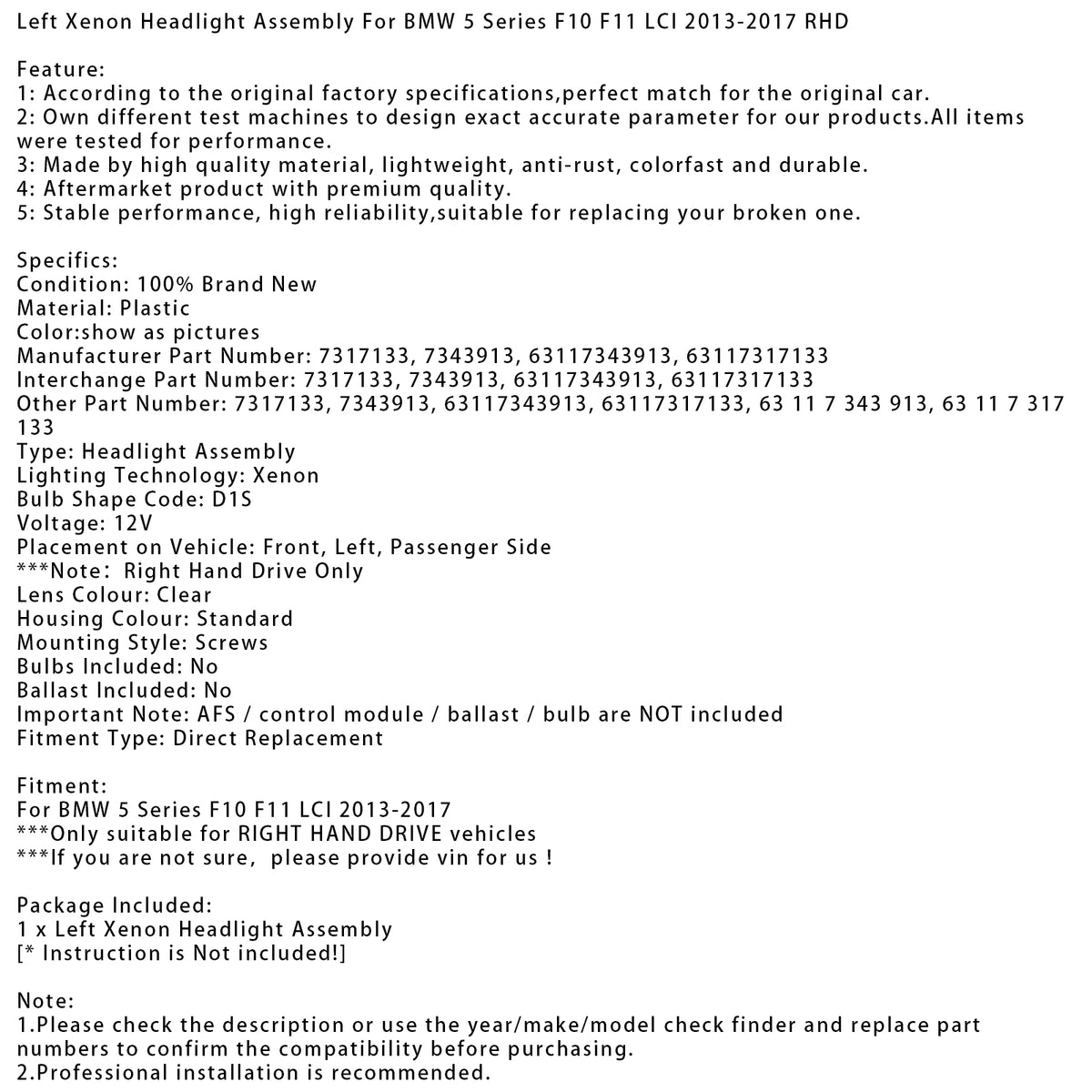 Left Xenon Headlight Assembly For BMW 5 Series F10 F11 LCI 2013-2017 RHD

Feature:
1: According to the original factory specifications,perfect match for the original car.
2: Own different test machines to design exact accurate parameter for our products.All items were tested for performance.
3: Made by high quality material, lightweight, anti-rust, colorfast and durable.
4: Aftermarket product with premium quality.
5: Stable performance, high reliability,suitable for replacing your broken one.

Specifics:
Condition: 100% Brand New
Material: Plastic
Color:show as pictures
Manufacturer Part Number: 7317133, 7343913, 63117343913, 63117317133
Interchange Part Number: 7317133, 7343913, 63117343913, 63117317133
Other Part Number: 7317133, 7343913, 63117343913, 63117317133, 63 11 7 343 913, 63 11 7 317 133
Type: Headlight Assembly
Lighting Technology: Xenon
Bulb Shape Code: D1S
Voltage: 12V
Placement on Vehicle: Front, Left, Passenger Side
***Note: Right Hand Drive Only
Lens Colour: Clear
Housing Colour: Standard
Mounting Style: Screws
Bulbs Included: No
Ballast Included: No
Important Note: AFS / control module / ballast / bulb are NOT included
Fitment Type: Direct Replacement

Fitment:
For BMW 5 Series F10 F11 LCI 2013-2017
***Only suitable for RIGHT HAND DRIVE vehicles
***If you are not sure, please provide vin for us !

Package Included:
1 x Left Xenon Headlight Assembly
[* Instruction is Not included!]

Note:
1.Please check the description or use the year/make/model check finder and replace part numbers to confirm the compatibility before purchasing.
2.Professional installation is recommended.